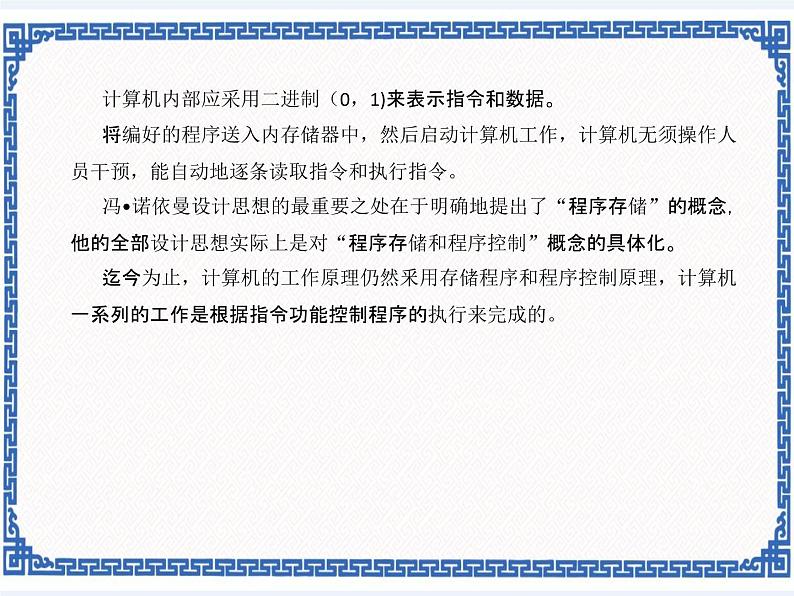 计算机内部应采用二进制（0，1)来表示指令和数据。

将编好的程序送入内存储器中，然后启动计算机工作，计算机无须操作人员干预，能自动地逐条读取指令和执行指令。

冯•诺依曼设计思想的最重要之处在于明确地提出了“程序存储”的概念，他的全部设计思想实际上是对“程序存储和程序控制”概念的具体化。

迄今为止，计算机的工作原理仍然采用存储程序和程序控制原理，计算机一系列的工作是根据指令功能控制程序的执行来完成的。